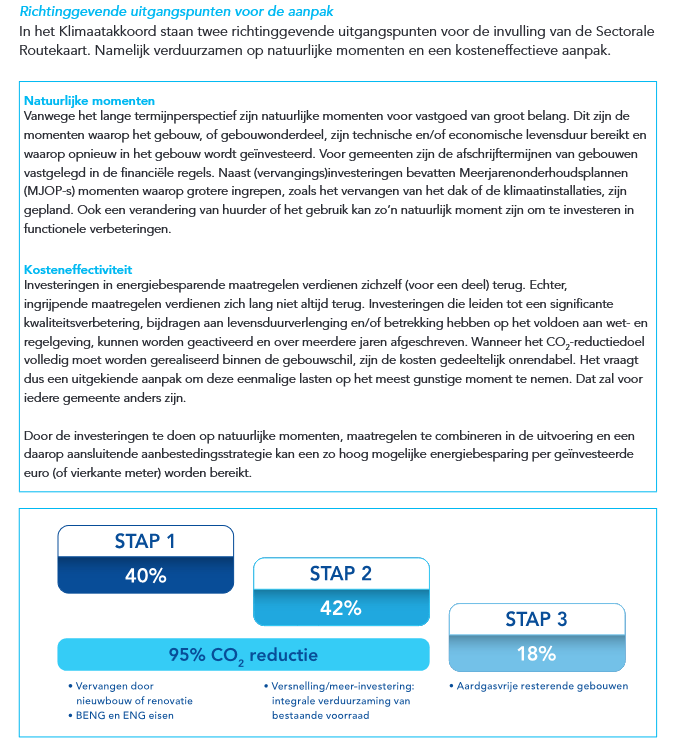 Richtinggevende uitgangspunten voor de aanpak
In het Klimaatakkoord staan twee richtinggevende uitgangspunten voor de invulling van de Sectorale Routekaart. Namelijk verduurzamen op natuurlijke momenten en een kosteneffectieve aanpak.

Natuurlijke momenten
Vanwege het lange termijnperspectief zijn natuurlijke momenten voor vastgoed van groot belang. Dit zijn de momenten waarop het gebouw, of gebouwonderdeel, zijn technische en/of economische levensduur bereikt en waarop opnieuw in het gebouw wordt geïnvesteerd. Voor gemeenten zijn de afschrijftermijnen van gebouwen vastgelegd in de financiële regels. Naast (vervangings)investeringen bevatten Meerjarenonderhoudsplannen (MJOP-s) momenten waarop grotere ingrepen, zoals het vervangen van het dak of de klimaatinstallaties, zijn gepland. Ook een verandering van huurder of het gebruik kan zo'n natuurlijk moment zijn om te investeren in functionele verbeteringen.

Kosteneffectiviteit
Investeringen in energiebesparende maatregelen verdienen zichzelf (voor een deel) terug. Echter, ingrijpende maatregelen verdienen zich lang niet altijd terug. Investeringen die leiden tot een significante kwaliteitsverbetering, bijdragen aan levensduurverlenging en/of betrekking hebben op het voldoen aan wet- en regelgeving, kunnen worden geactiveerd en over meerdere jaren afgeschreven. Wanneer het $CO_2$-reductiedoel volledig moet worden gerealiseerd binnen de gebouwschil, zijn de kosten gedeeltelijk onrendabel. Het vraagt dus een uitgekiende aanpak om deze eenmalige lasten op het meest gunstige moment te nemen. Dat zal voor iedere gemeente anders zijn.

Door de investeringen te doen op natuurlijke momenten, maatregelen te combineren in de uitvoering en een daarop aansluitende aanbestedingsstrategie kan een zo hoog mogelijke energiebesparing per geïnvesteerde euro (of vierkante meter) worden bereikt.

STAP 1
40%

STAP 2
42%

STAP 3
18%

95% $CO_2$ reductie

• Vervangen door nieuwbouw of renovatie
• BENG en ENG eisen

• Versnelling/meer-investering: integrale verduurzaming van bestaande voorraad

• Aardgasvrije resterende gebouwen